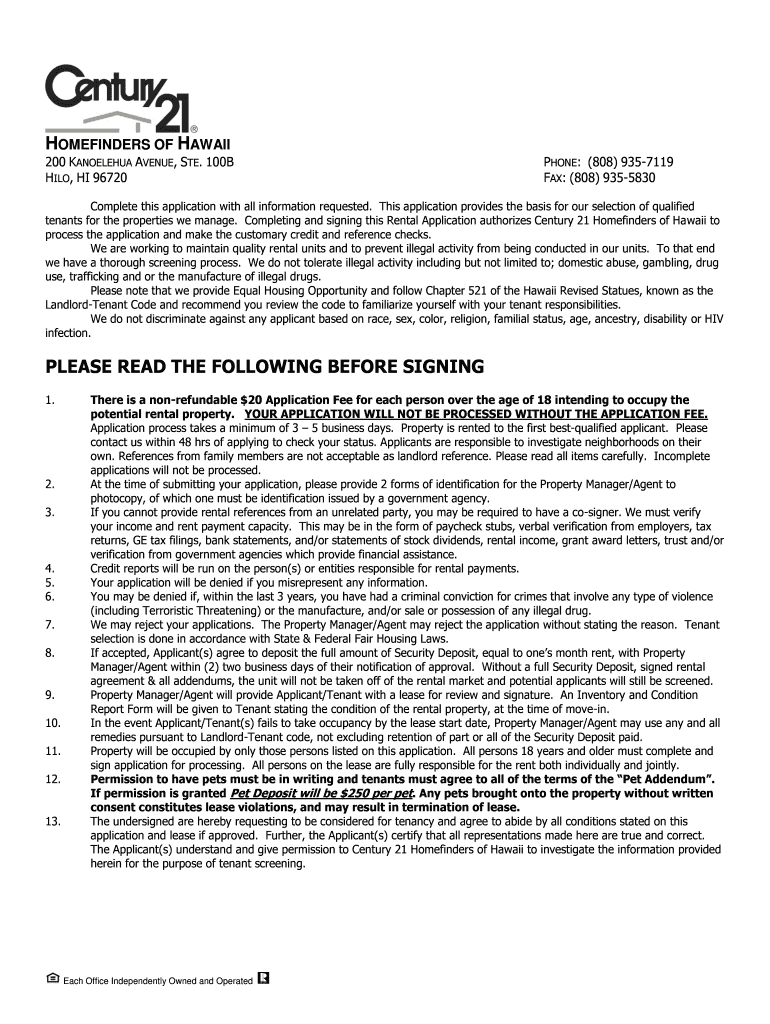 Century 21®

HOMEFINDERS OF HAWAII

200 KANOELEHUA AVENUE, STE. 100B
HILO, HI 96720

PHONE: (808) 935-7119
FAX: (808) 935-5830

Complete this application with all information requested. This application provides the basis for our selection of qualified tenants for the properties we manage. Completing and signing this Rental Application authorizes Century 21 Homefinders of Hawaii to process the application and make the customary credit and reference checks.

We are working to maintain quality rental units and to prevent illegal activity from being conducted in our units. To that end we have a thorough screening process. We do not tolerate illegal activity including but not limited to; domestic abuse, gambling, drug use, trafficking and or the manufacture of illegal drugs.

Please note that we provide Equal Housing Opportunity and follow Chapter 521 of the Hawaii Revised Statues, known as the Landlord-Tenant Code and recommend you review the code to familiarize yourself with your tenant responsibilities.

We do not discriminate against any applicant based on race, sex, color, religion, familial status, age, ancestry, disability or HIV infection.

PLEASE READ THE FOLLOWING BEFORE SIGNING

1. There is a non-refundable $20 Application Fee for each person over the age of 18 intending to occupy the potential rental property. YOUR APPLICATION WILL NOT BE PROCESSED WITHOUT THE APPLICATION FEE. Application process takes a minimum of 3 – 5 business days. Property is rented to the first best-qualified applicant. Please contact us within 48 hrs of applying to check your status. Applicants are responsible to investigate neighborhoods on their own. References from family members are not acceptable as landlord reference. Please read all items carefully. Incomplete applications will not be processed.
2. At the time of submitting your application, please provide 2 forms of identification for the Property Manager/Agent to photocopy, of which one must be identification issued by a government agency.
3. If you cannot provide rental references from an unrelated party, you may be required to have a co-signer. We must verify your income and rent payment capacity. This may be in the form of paycheck stubs, verbal verification from employers, tax returns, GE tax filings, bank statements, and/or statements of stock dividends, rental income, grant award letters, trust and/or verification from government agencies which provide financial assistance.
4. Credit reports will be run on the person(s) or entities responsible for rental payments.
5. Your application will be denied if you misrepresent any information.
6. You may be denied if, within the last 3 years, you have had a criminal conviction for crimes that involve any type of violence (including Terroristic Threatening) or the manufacture, and/or sale or possession of any illegal drug.
7. We may reject your applications. The Property Manager/Agent may reject the application without stating the reason. Tenant selection is done in accordance with State & Federal Fair Housing Laws.
8. If accepted, Applicant(s) agree to deposit the full amount of Security Deposit, equal to one's month rent, with Property Manager/Agent within (2) two business days of their notification of approval. Without a full Security Deposit, signed rental agreement & all addendums, the unit will not be taken off of the rental market and potential applicants will still be screened.
9. Property Manager/Agent will provide Applicant/Tenant with a lease for review and signature. An Inventory and Condition Report Form will be given to Tenant stating the condition of the rental property, at the time of move-in.
10. In the event Applicant/Tenant(s) fails to take occupancy by the lease start date, Property Manager/Agent may use any and all remedies pursuant to Landlord-Tenant code, not excluding retention of part or all of the Security Deposit paid.
11. Property will be occupied by only those persons listed on this application. All persons 18 years and older must complete and sign application for processing. All persons on the lease are fully responsible for the rent both individually and jointly.
12. Permission to have pets must be in writing and tenants must agree to all of the terms of the "Pet Addendum". If permission is granted Pet Deposit will be $250 per pet. Any pets brought onto the property without written consent constitutes lease violations, and may result in termination of lease.
13. The undersigned are hereby requesting to be considered for tenancy and agree to abide by all conditions stated on this application and lease if approved. Further, the Applicant(s) certify that all representations made here are true and correct. The Applicant(s) understand and give permission to Century 21 Homefinders of Hawaii to investigate the information provided herein for the purpose of tenant screening.

Each Office Independently Owned and Operated